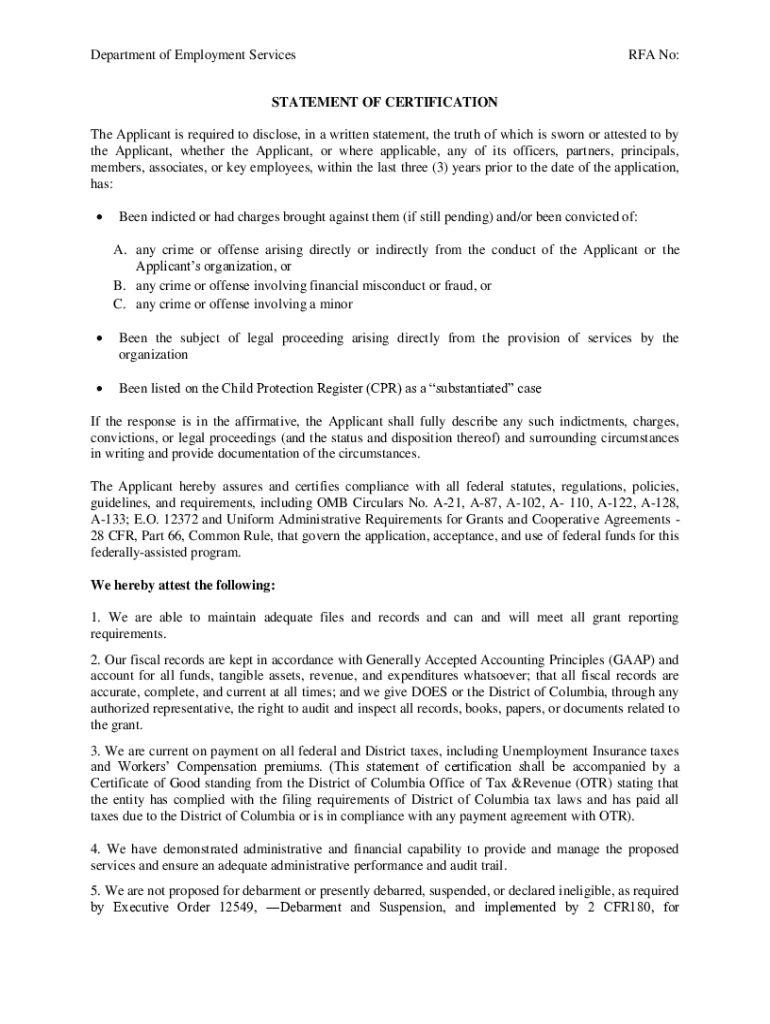 Department of Employment Services RFA No:

STATEMENT OF CERTIFICATION

The Applicant is required to disclose, in a written statement, the truth of which is sworn or attested to by the Applicant, whether the Applicant, or where applicable, any of its officers, partners, principals, members, associates, or key employees, within the last three (3) years prior to the date of the application, has:

• Been indicted or had charges brought against them (if still pending) and/or been convicted of:

A. any crime or offense arising directly or indirectly from the conduct of the Applicant or the Applicant's organization, or
B. any crime or offense involving financial misconduct or fraud, or
C. any crime or offense involving a minor

• Been the subject of legal proceeding arising directly from the provision of services by the organization

• Been listed on the Child Protection Register (CPR) as a "substantiated" case

If the response is in the affirmative, the Applicant shall fully describe any such indictments, charges, convictions, or legal proceedings (and the status and disposition thereof) and surrounding circumstances in writing and provide documentation of the circumstances.

The Applicant hereby assures and certifies compliance with all federal statutes, regulations, policies, guidelines, and requirements, including OMB Circulars No. A-21, A-87, A-102, A- 110, A-122, A-128, A-133; E.O. 12372 and Uniform Administrative Requirements for Grants and Cooperative Agreements - 28 CFR, Part 66, Common Rule, that govern the application, acceptance, and use of federal funds for this federally-assisted program.

We hereby attest the following:

1. We are able to maintain adequate files and records and can and will meet all grant reporting requirements.

2. Our fiscal records are kept in accordance with Generally Accepted Accounting Principles (GAAP) and account for all funds, tangible assets, revenue, and expenditures whatsoever; that all fiscal records are accurate, complete, and current at all times; and we give DOES or the District of Columbia, through any authorized representative, the right to audit and inspect all records, books, papers, or documents related to the grant.

3. We are current on payment on all federal and District taxes, including Unemployment Insurance taxes and Workers' Compensation premiums. (This statement of certification shall be accompanied by a Certificate of Good standing from the District of Columbia Office of Tax &Revenue (OTR) stating that the entity has complied with the filing requirements of District of Columbia tax laws and has paid all taxes due to the District of Columbia or is in compliance with any payment agreement with OTR).

4. We have demonstrated administrative and financial capability to provide and manage the proposed services and ensure an adequate administrative performance and audit trail.

5. We are not proposed for debarment or presently debarred, suspended, or declared ineligible, as required by Executive Order 12549, ―Debarment and Suspension, and implemented by 2 CFR180, for